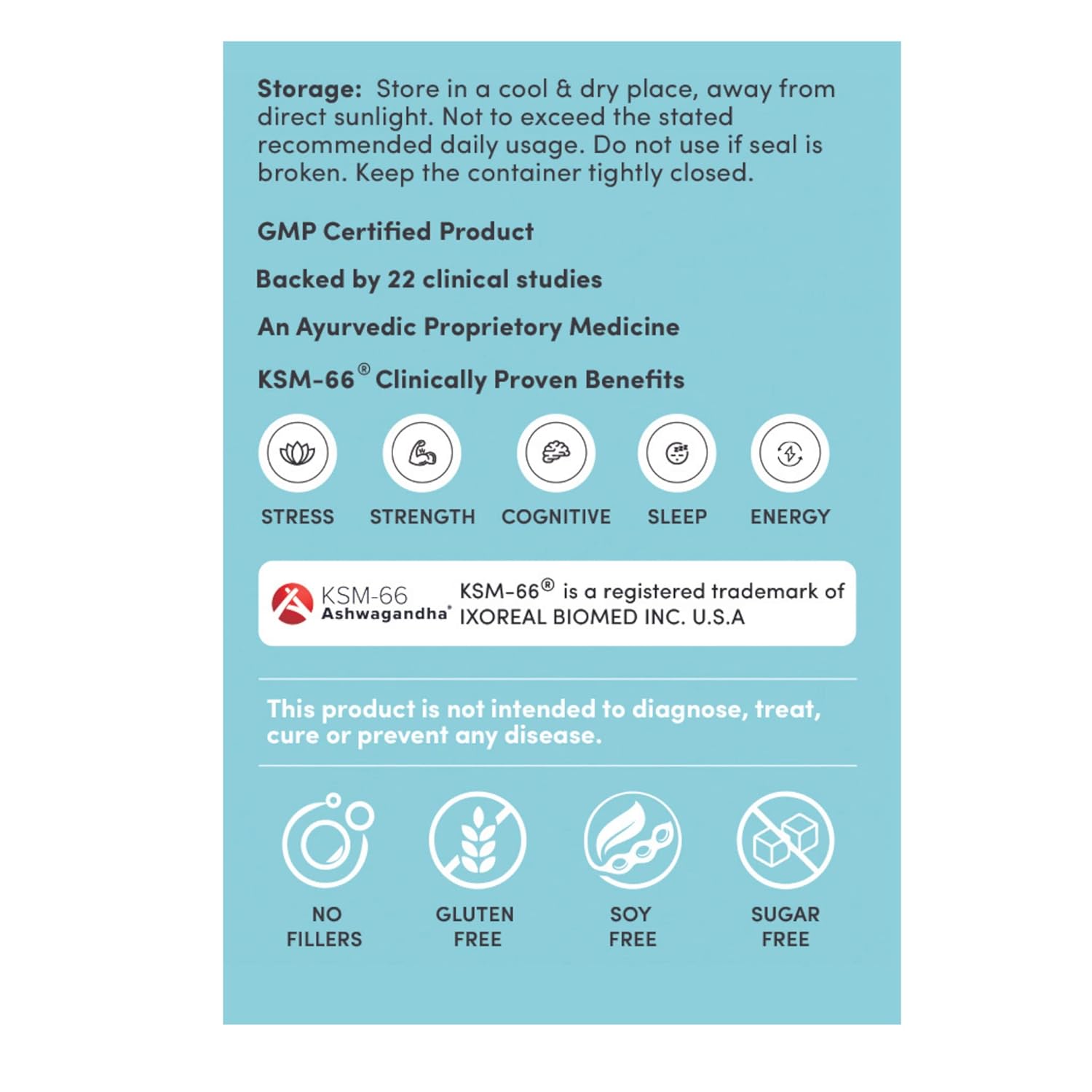 Storage: Store in a cool & dry place, away from direct sunlight. Not to exceed the stated recommended daily usage. Do not use if seal is broken. Keep the container tightly closed.

GMP Certified Product

Backed by 22 clinical studies

An Ayurvedic Proprietory Medicine

KSM-66® Clinically Proven Benefits

STRESS STRENGTH COGNITIVE SLEEP ENERGY

KSM-66 Ashwagandha®

KSM-66® is a registered trademark of IXOREAL BIOMED INC. U.S.A

This product is not intended to diagnose, treat, cure or prevent any disease.

NO FILLERS

GLUTEN FREE

SOY FREE

SUGAR FREE